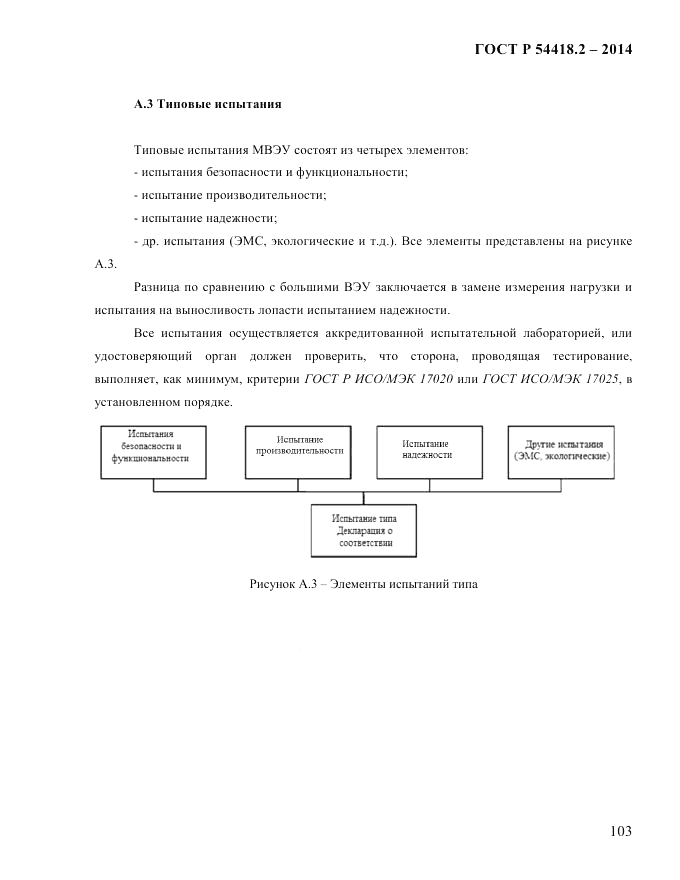 ГОСТ Р 54418.2 – 2014

А.3 Типовые испытания

Типовые испытания МВЭУ состоят из четырех элементов:
- испытания безопасности и функциональности;
- испытание производительности;
- испытание надежности;
- др. испытания (ЭМС, экологические и т.д.). Все элементы представлены на рисунке А.3.

Разница по сравнению с большими ВЭУ заключается в замене измерения нагрузки и испытания на выносливость лопасти испытанием надежности.

Все испытания осуществляется аккредитованной испытательной лабораторией, или удостоверяющий орган должен проверить, что сторона, проводящая тестирование, выполняет, как минимум, критерии ГОСТ Р ИСО/МЭК 17020 или ГОСТ ИСО/МЭК 17025, в установленном порядке.

Испытания безопасности и функциональности

Испытание производительности

Испытание надежности

Другие испытания (ЭМС, экологические)

Испытание типа Декларация о соответствии

Рисунок А.3 – Элементы испытаний типа

103